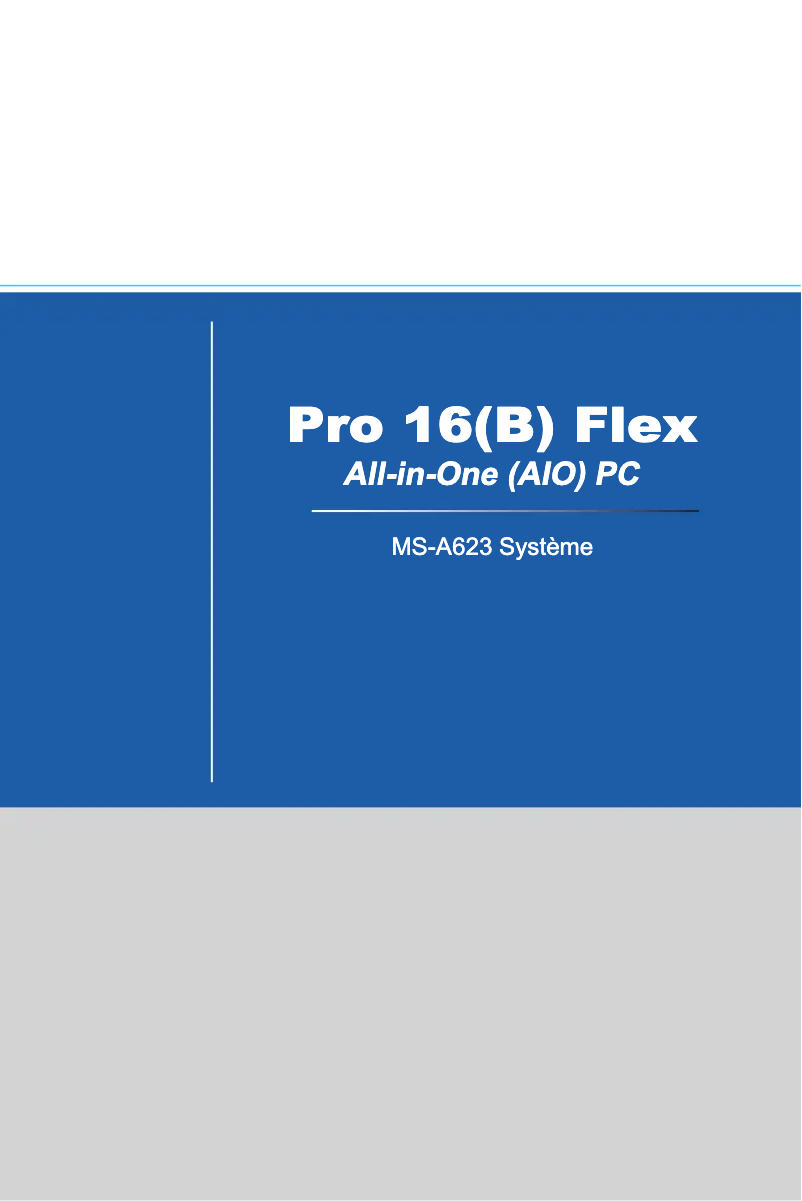 Pro 16(B) Flex
All-in-One (AIO) PC

MS-A623 Système